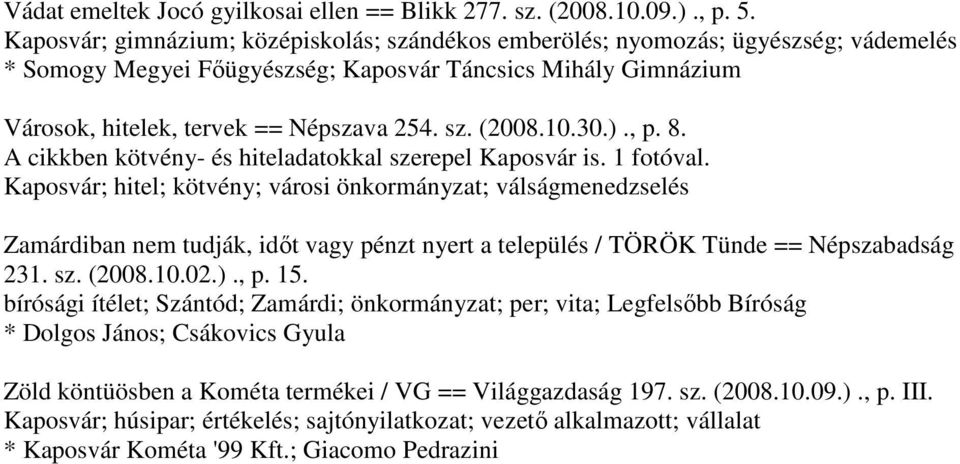 Vádat emeltek Jocó gyilkosai ellen == Blikk 277. sz. (2008.10.09.) ., p. 5.
Kaposvár; gimnázium; középiskolás; szándékos emberölés; nyomozás; ügyészség; vádemelés * Somogy Megyei Főügyészség; Kaposvár Táncsics Mihály Gimnázium

Városok, hitelek, tervek == Népszava 254. sz. (2008.10.30.) ., p. 8.
A cikkben kötvény- és hiteladatokkal szerepel Kaposvár is. 1 fotóval.
Kaposvár; hitel; kötvény; városi önkormányzat; válságmenedzselés

Zamárdiban nem tudják, időt vagy pénzt nyert a település / TÖRÖK Tünde == Népszabadság 231. sz. (2008.10.02.) ., p. 15.
bírósági ítélet; Szántód; Zamárdi; önkormányzat; per; vita; Legfelsőbb Bíróság
* Dolgos János; Csákovics Gyula

Zöld köntüösben a Kométa termékei / VG == Világgazdaság 197. sz. (2008.10.09.) ., p. III.
Kaposvár; húsipar; értékelés; sajtónyilatkozat; vezető alkalmazott; vállalat
* Kaposvár Kométa '99 Kft.; Giacomo Pedrazini